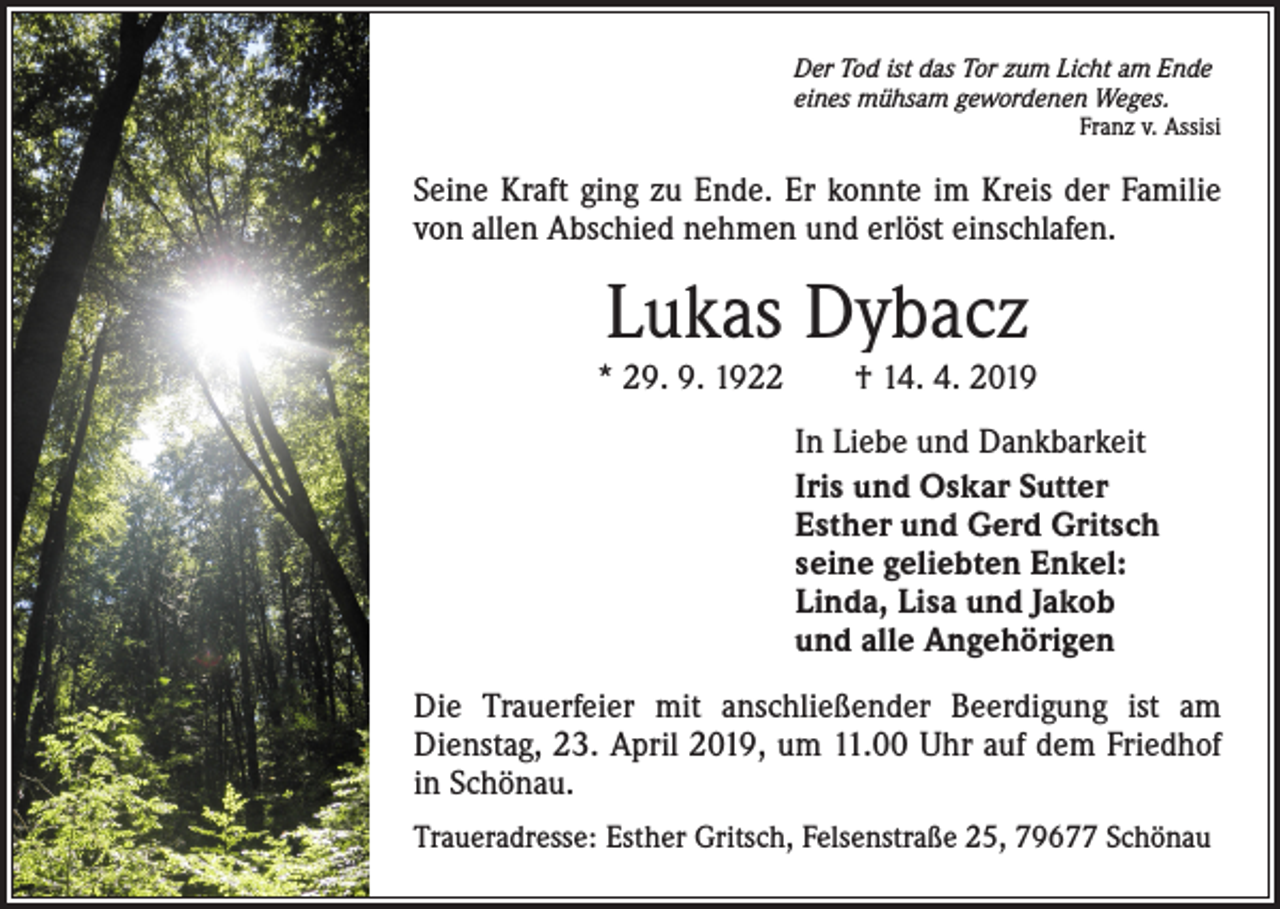 Der Tod ist das Tor zum Licht am Ende
eines mühsam gewordenen Weges.
Franz v. Assisi

Seine Kraft ging zu Ende. Er konnte im Kreis der Familie von allen Abschied nehmen und erlöst einschlafen.

Lukas Dybacz

* 29. 9. 1922 † 14. 4. 2019

In Liebe und Dankbarkeit
Iris und Oskar Sutter
Esther und Gerd Gritsch
seine geliebten Enkel:
Linda, Lisa und Jakob
und alle Angehörigen

Die Trauerfeier mit anschließender Beerdigung ist am Dienstag, 23. April 2019, um 11.00 Uhr auf dem Friedhof in Schönau.

Traueradresse: Esther Gritsch, Felsenstraße 25, 79677 Schönau